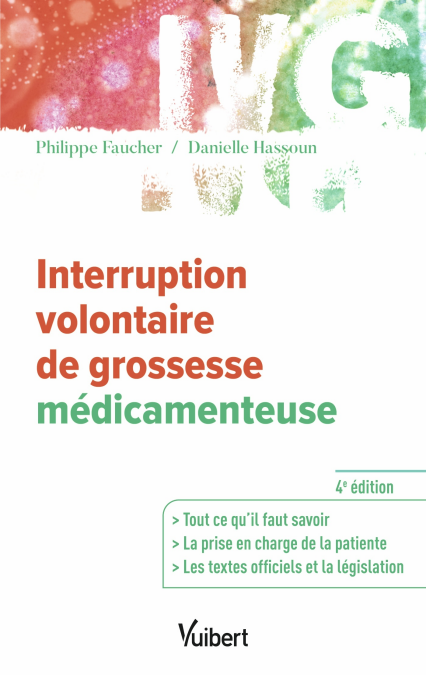 IVG

Philippe Faucher / Danielle Hassoun

Interruption volontaire de grossesse médicamenteuse

4e édition

> Tout ce qu'il faut savoir
> La prise en charge de la patiente
> Les textes officiels et la législation

Vuibert